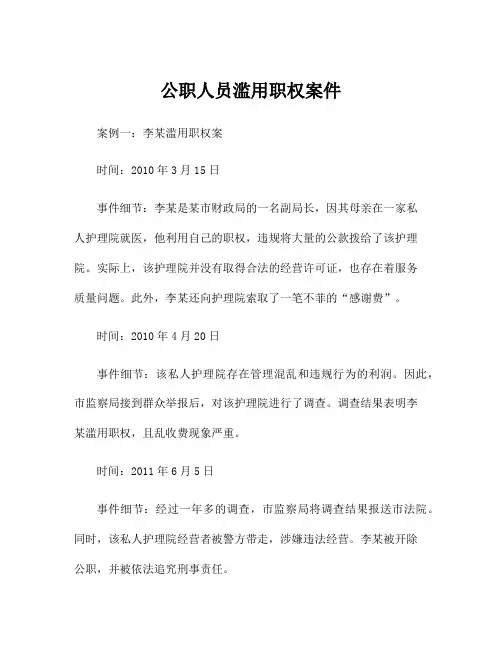 公职人员滥用职权案件

案例一：李某滥用职权案

时间：2010 年 3 月 15 日

事件细节：李某是某市财政局的一名副局长，因其母亲在一家私人护理院就医，他利用自己的职权，违规将大量的公款拨给了该护理院。实际上，该护理院并没有取得合法的经营许可证，也存在着服务质量问题。此外，李某还向护理院索取了一笔不菲的“感谢费”。

时间：2010 年 4 月 20 日

事件细节：该私人护理院存在管理混乱和违规行为的利润。因此，市监察局接到群众举报后，对该护理院进行了调查。调查结果表明李某滥用职权，且乱收费现象严重。

时间：2011 年 6 月 5 日

事件细节：经过一年多的调查，市监察局将调查结果报送市法院。同时，该私人护理院经营者被警方带走，涉嫌违法经营。李某被开除公职，并被依法追究刑事责任。